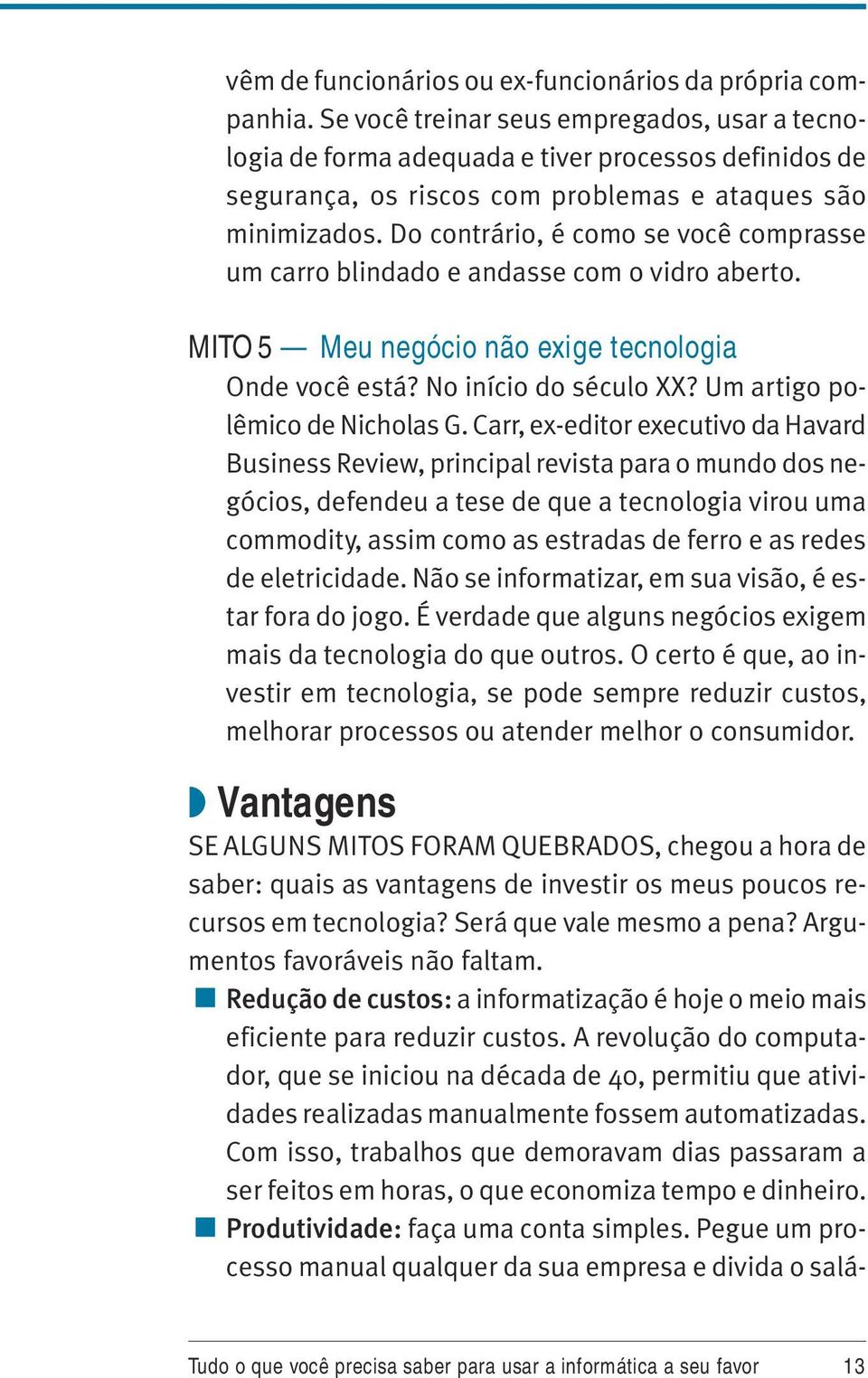 vêm de funcionários ou ex-funcionários da própria companhia. Se você treinar seus empregados, usar a tecnologia de forma adequada e tiver processos definidos de segurança, os riscos com problemas e ataques são minimizados. Do contrário, é como se você comprasse um carro blindado e andasse com o vidro aberto.

MITO 5 — Meu negócio não exige tecnologia
Onde você está? No início do século XX? Um artigo polêmico de Nicholas G. Carr, ex-editor executivo da Havard Business Review, principal revista para o mundo dos negócios, defendeu a tese de que a tecnologia virou uma commodity, assim como as estradas de ferro e as redes de eletricidade. Não se informatizar, em sua visão, é estar fora do jogo. É verdade que alguns negócios exigem mais da tecnologia do que outros. O certo é que, ao investir em tecnologia, se pode sempre reduzir custos, melhorar processos ou atender melhor o consumidor.

Vantagens
SE ALGUNS MITOS FORAM QUEBRADOS, chegou a hora de saber: quais as vantagens de investir os meus poucos recursos em tecnologia? Será que vale mesmo a pena? Argumentos favoráveis não faltam.

Redução de custos: a informatização é hoje o meio mais eficiente para reduzir custos. A revolução do computador, que se iniciou na década de 40, permitiu que atividades realizadas manualmente fossem automatizadas. Com isso, trabalhos que demoravam dias passaram a ser feitos em horas, o que economiza tempo e dinheiro.

Produtividade: faça uma conta simples. Pegue um processo manual qualquer da sua empresa e divida o salá-

Tudo o que você precisa saber para usar a informática a seu favor 13